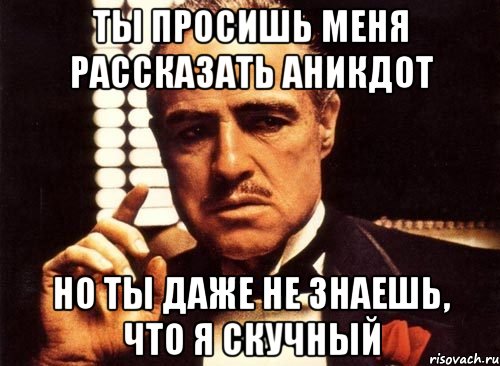 ТЫ ПРОСИШЬ МЕНЯ РАССКАЗАТЬ АНИКДОТ

НО ТЫ ДАЖЕ НЕ ЗНАЕШЬ, ЧТО Я СКУЧНЫЙ

risovach.ru